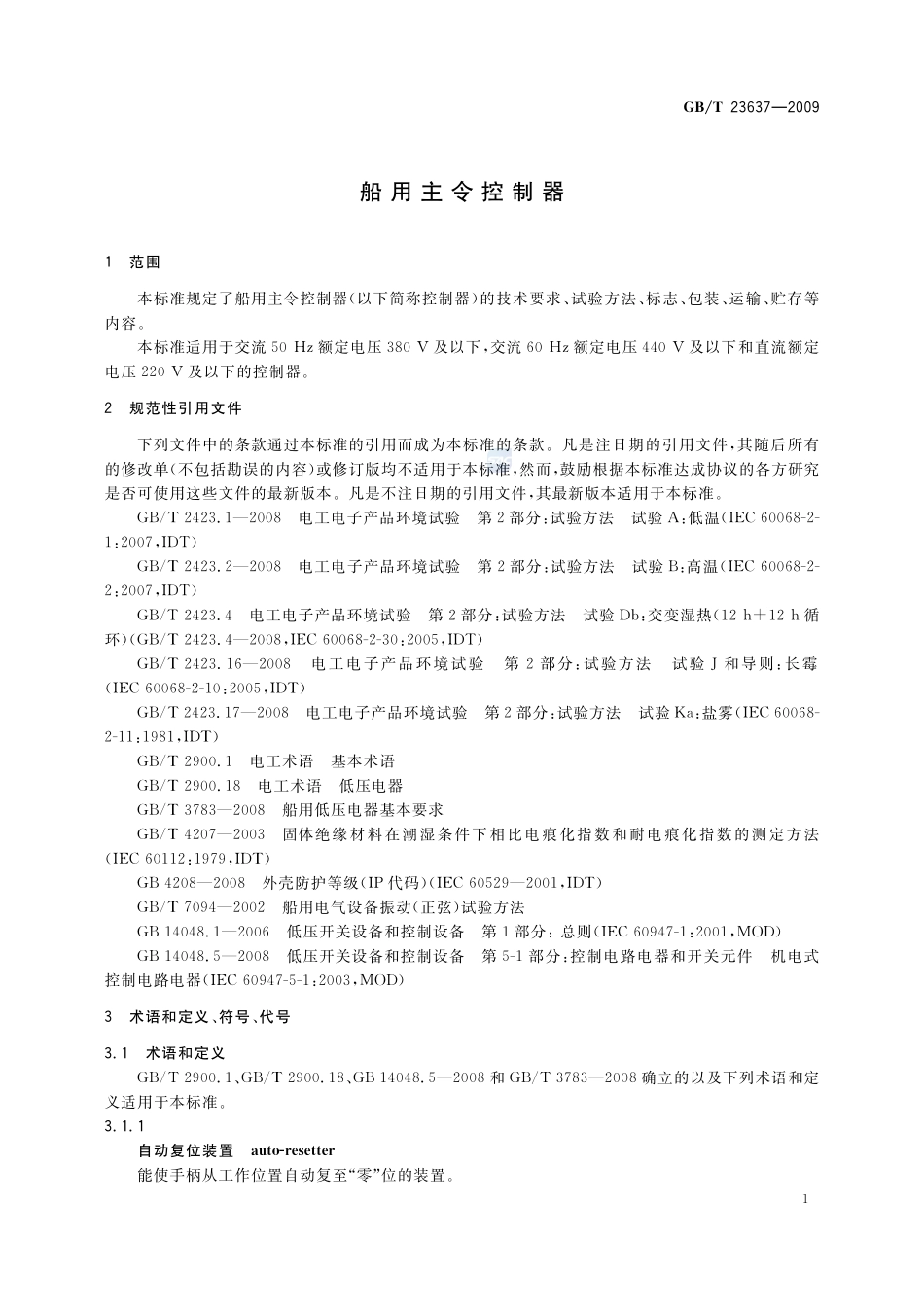 GB/T 23637—2009

船用主令控制器

1 范围

本标准规定了船用主令控制器(以下简称控制器)的技术要求、试验方法、标志、包装、运输、贮存等内容。

本标准适用于交流 50 Hz 额定电压 380 V 及以下,交流 60 Hz 额定电压 440 V 及以下和直流额定电压 220 V 及以下的控制器。

2 规范性引用文件

下列文件中的条款通过本标准的引用而成为本标准的条款。凡是注日期的引用文件,其随后所有的修改单(不包括勘误的内容)或修订版均不适用于本标准,然而,鼓励根据本标准达成协议的各方研究是否可使用这些文件的最新版本。凡是不注日期的引用文件,其最新版本适用于本标准。

GB/T 2423.1—2008 电工电子产品环境试验 第 2 部分:试验方法 试验 A:低温(IEC 60068-2-1:2007,IDT)

GB/T 2423.2—2008 电工电子产品环境试验 第 2 部分:试验方法 试验 B:高温(IEC 60068-2-2:2007,IDT)

GB/T 2423.4 电工电子产品环境试验 第 2 部分:试验方法 试验 Db:交变湿热(12 h+12 h 循环)(GB/T 2423.4—2008,IEC 60068-2-30:2005,IDT)

GB/T 2423.16—2008 电工电子产品环境试验 第 2 部分:试验方法 试验 J 和导则:长霉(IEC 60068-2-10:2005,IDT)

GB/T 2423.17—2008 电工电子产品环境试验 第 2 部分:试验方法 试验 Ka:盐雾(IEC 60068-2-11:1981,IDT)

GB/T 2900.1 电工术语 基本术语

GB/T 2900.18 电工术语 低压电器

GB/T 3783—2008 船用低压电器基本要求

GB/T 4207—2003 固体绝缘材料在潮湿条件下相比电痕化指数和耐电痕化指数的测定方法(IEC 60112:1979,IDT)

GB 4208—2008 外壳防护等级(IP 代码)(IEC 60529—2001,IDT)

GB/T 7094—2002 船用电气设备振动(正弦)试验方法

GB 14048.1—2006 低压开关设备和控制设备 第 1 部分:总则(IEC 60947-1:2001,MOD)

GB 14048.5—2008 低压开关设备和控制设备 第 5-1 部分:控制电路电器和开关元件 机电式控制电路电器(IEC 60947-5-1:2003,MOD)

3 术语和定义、符号、代号

3.1 术语和定义

GB/T 2900.1、GB/T 2900.18、GB 14048.5—2008 和 GB/T 3783—2008 确立的以及下列术语和定义适用于本标准。

3.1.1

自动复位装置 auto-resetter

能使手柄从工作位置自动复至“零”位的装置。

1